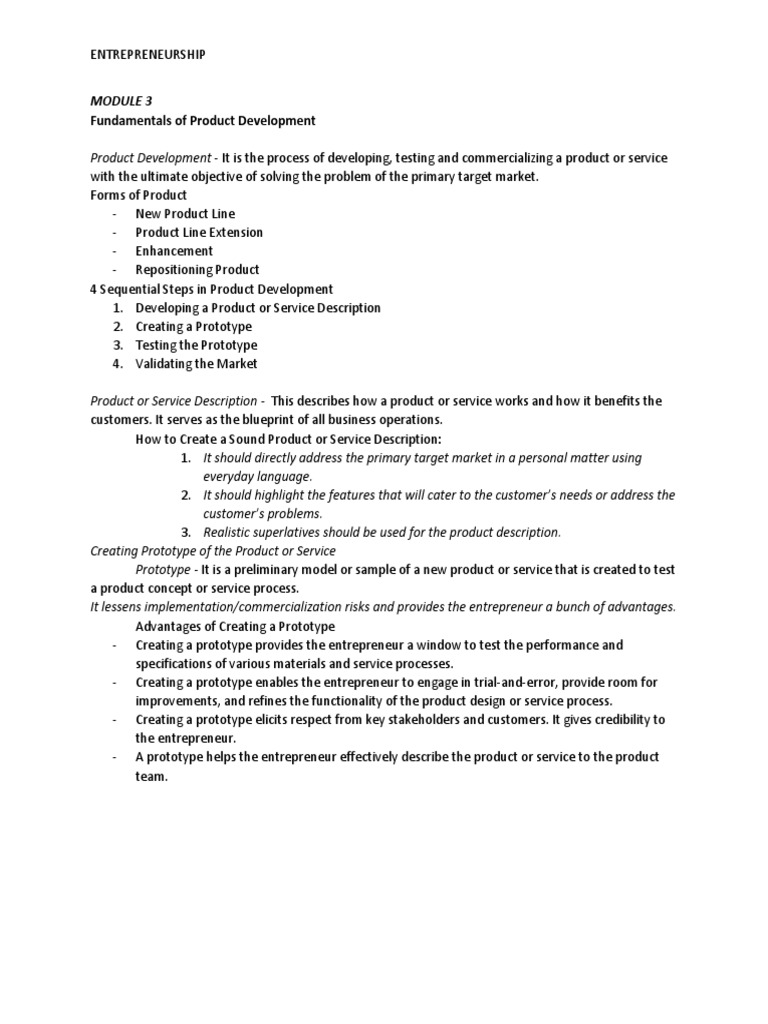 ENTREPRENEURSHIP

MODULE 3
Fundamentals of Product Development

Product Development - It is the process of developing, testing and commercializing a product or service with the ultimate objective of solving the problem of the primary target market.
Forms of Product
- New Product Line
- Product Line Extension
- Enhancement
- Repositioning Product
4 Sequential Steps in Product Development
1. Developing a Product or Service Description
2. Creating a Prototype
3. Testing the Prototype
4. Validating the Market

Product or Service Description - This describes how a product or service works and how it benefits the customers. It serves as the blueprint of all business operations.
How to Create a Sound Product or Service Description:
1. It should directly address the primary target market in a personal matter using everyday language.
2. It should highlight the features that will cater to the customer's needs or address the customer's problems.
3. Realistic superlatives should be used for the product description.
Creating Prototype of the Product or Service
Prototype - It is a preliminary model or sample of a new product or service that is created to test a product concept or service process.
It lessens implementation/commercialization risks and provides the entrepreneur a bunch of advantages.
Advantages of Creating a Prototype
- Creating a prototype provides the entrepreneur a window to test the performance and specifications of various materials and service processes.
- Creating a prototype enables the entrepreneur to engage in trial-and-error, provide room for improvements, and refines the functionality of the product design or service process.
- Creating a prototype elicits respect from key stakeholders and customers. It gives credibility to the entrepreneur.
- A prototype helps the entrepreneur effectively describe the product or service to the product team.